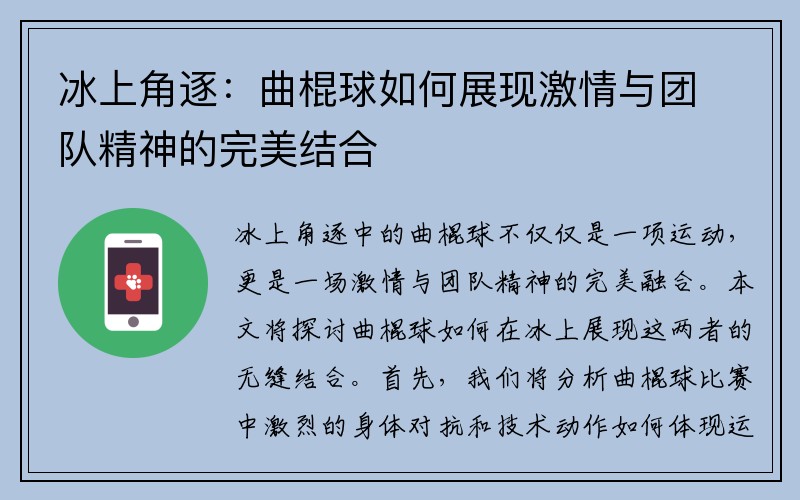 冰上角逐：曲棍球如何展现激情与团队精神的完美结合

冰上角逐中的曲棍球不仅仅是一项运动，更是一场激情与团队精神的完美融合。本文将探讨曲棍球如何在冰上展现这两者的无缝结合。首先，我们将分析曲棍球比赛中激烈的身体对抗和技术动作如何体现运